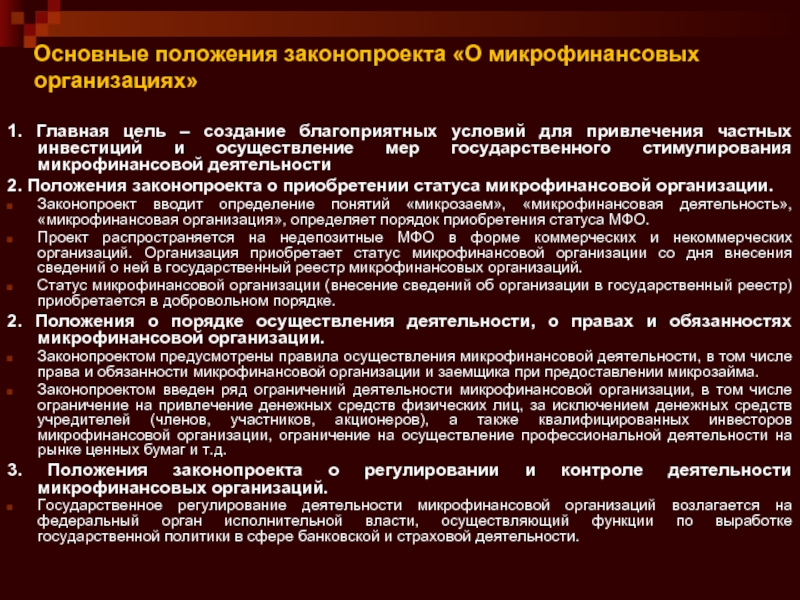 Основные положения законопроекта «О микрофинансовых организациях»

1. Главная цель – создание благоприятных условий для привлечения частных инвестиций и осуществление мер государственного стимулирования микрофинансовой деятельности

2. Положения законопроекта о приобретении статуса микрофинансовой организации.

Законопроект вводит определение понятий «микрозаем», «микрофинансовая деятельность», «микрофинансовая организация», определяет порядок приобретения статуса МФО.

Проект распространяется на недепозитные МФО в форме коммерческих и некоммерческих организаций. Организация приобретает статус микрофинансовой организации со дня внесения сведений о ней в государственный реестр микрофинансовых организаций.

Статус микрофинансовой организации (внесение сведений об организации в государственный реестр) приобретается в добровольном порядке.

2. Положения о порядке осуществления деятельности, о правах и обязанностях микрофинансовой организации.

Законопроектом предусмотрены правила осуществления микрофинансовой деятельности, в том числе права и обязанности микрофинансовой организации и заемщика при предоставлении микрозайма.

Законопроектом введен ряд ограничений деятельности микрофинансовой организации, в том числе ограничение на привлечение денежных средств физических лиц, за исключением денежных средств учредителей (членов, участников, акционеров), а также квалифицированных инвесторов микрофинансовой организации, ограничение на осуществление профессиональной деятельности на рынке ценных бумаг и т.д.

3. Положения законопроекта о регулировании и контроле деятельности микрофинансовых организаций.

Государственное регулирование деятельности микрофинансовой организаций возлагается на федеральный орган исполнительной власти, осуществляющий функции по выработке государственной политики в сфере банковской и страховой деятельности.